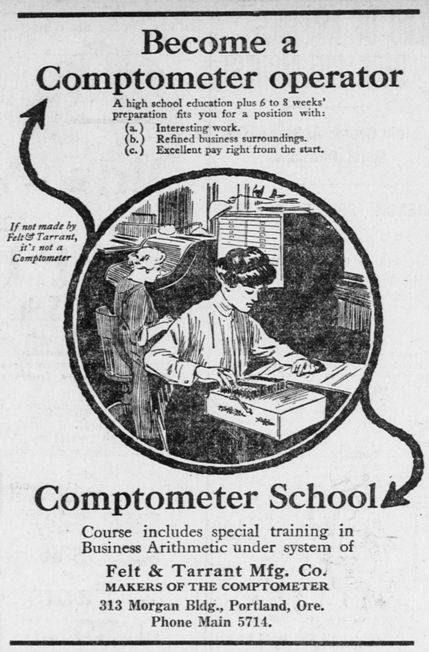 Become a Comptometer operator

A high school education plus 6 to 8 weeks' preparation fits you for a position with:
(a.) Interesting work.
(b.) Refined business surroundings.
(c.) Excellent pay right from the start.

If not made by Felt & Tarrant, it's not a Comptometer

Comptometer School

Course includes special training in Business Arithmetic under system of

Felt & Tarrant Mfg. Co.
MAKERS OF THE COMPTOMETER
313 Morgan Bldg., Portland, Ore.
Phone Main 5714.